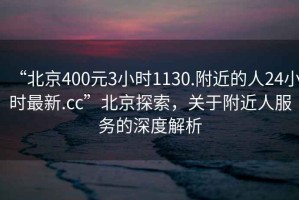 “北京400元3小时1130.附近的人24小时最新.cc”北京探索，关于附近人服务的深度解析